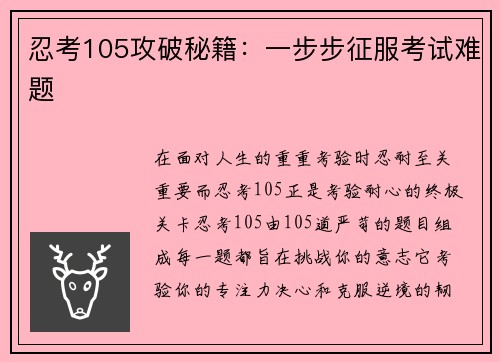 忍考105攻破秘籍：一步步征服考试难题

在面对人生的重重考验时忍耐至关重要而忍考105正是考验耐心的终极关卡忍考105由105道严苛的题目组成每一题都旨在挑战你的意志它考验你的专注力决心和克服逆境的韧